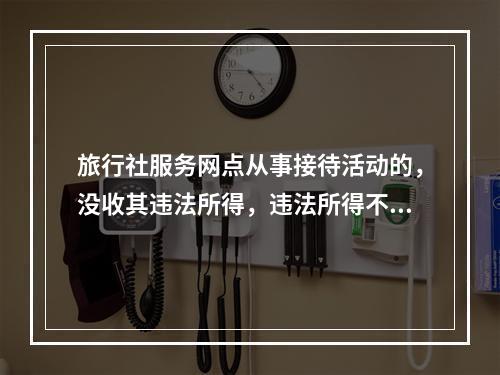 旅行社服务网点从事接待活动的，没收其违法所得，违法所得不...